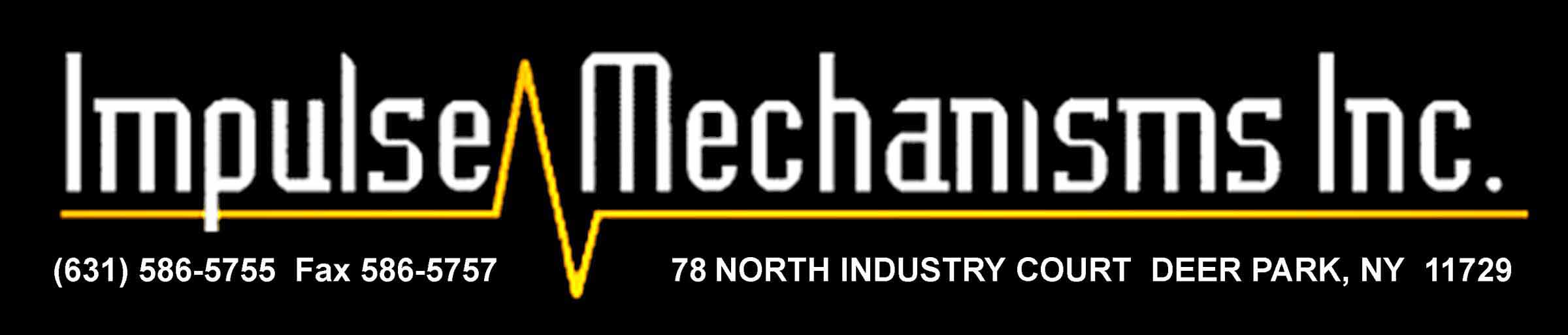 Impulse Mechanisms Inc.

(631) 586-5755 Fax 586-5757

78 NORTH INDUSTRY COURT DEER PARK, NY 11729